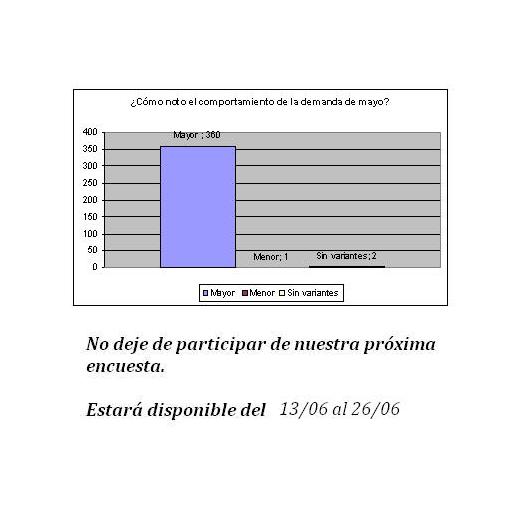 ¿Cómo noto el comportamiento de la demanda de mayo?

400
350
300
250
200
150
100
50
0

Mayor ; 360
Menor; 1
Sin variantes; 2

Mayor Menor Sin variantes

No deje de participar de nuestra próxima encuesta.

Estará disponible del 13/06 al 26/06